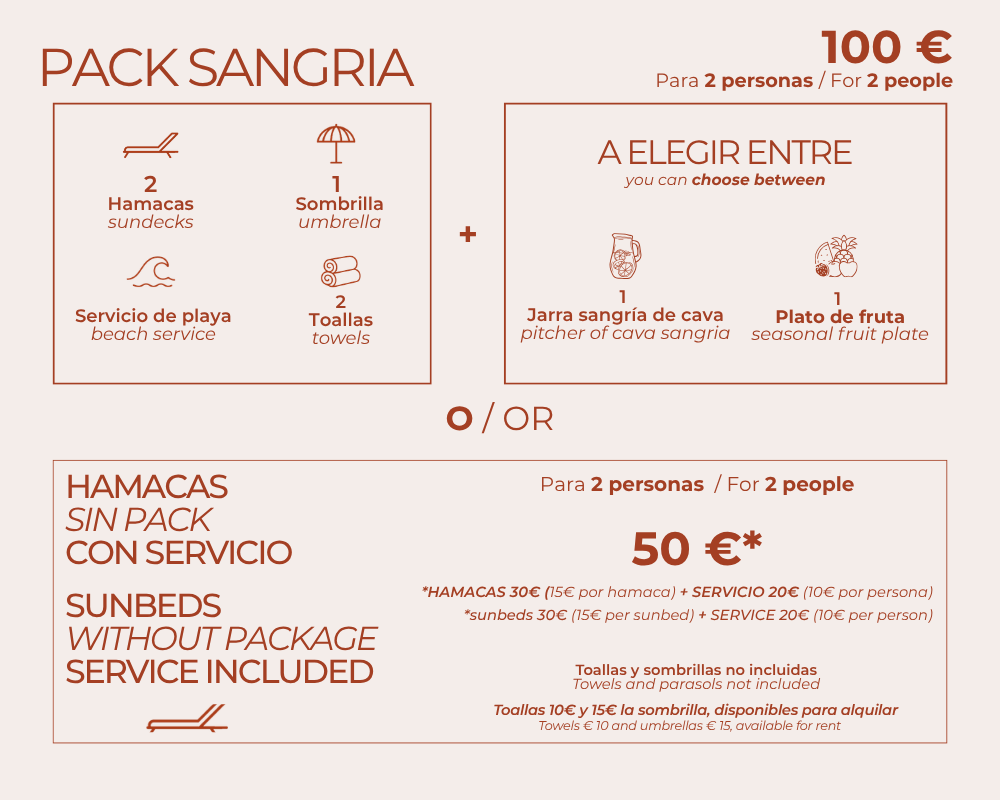 PACK SANGRIA

100 €
Para 2 personas / For 2 people

2
Hamacas
sundecks

1
Sombrilla
umbrella

Servicio de playa
beach service

2
Toallas
towels

+

A ELEGIR ENTRE
you can choose between

1
Jarra sangría de cava
pitcher of cava sangria

1
Plato de fruta
seasonal fruit plate

O / OR

HAMACAS
SIN PACK
CON SERVICIO

SUNBEDS
WITHOUT PACKAGE
SERVICE INCLUDED

Para 2 personas / For 2 people

50 €*

*HAMACAS 30€ (15€ por hamaca) + SERVICIO 20€ (10€ por persona)
*sunbeds 30€ (15€ per sunbed) + SERVICE 20€ (10€ per person)

Toallas y sombrillas no incluidas
Towels and parasols not included

Toallas 10€ y 15€ la sombrilla, disponibles para alquilar
Towels € 10 and umbrellas € 15, available for rent